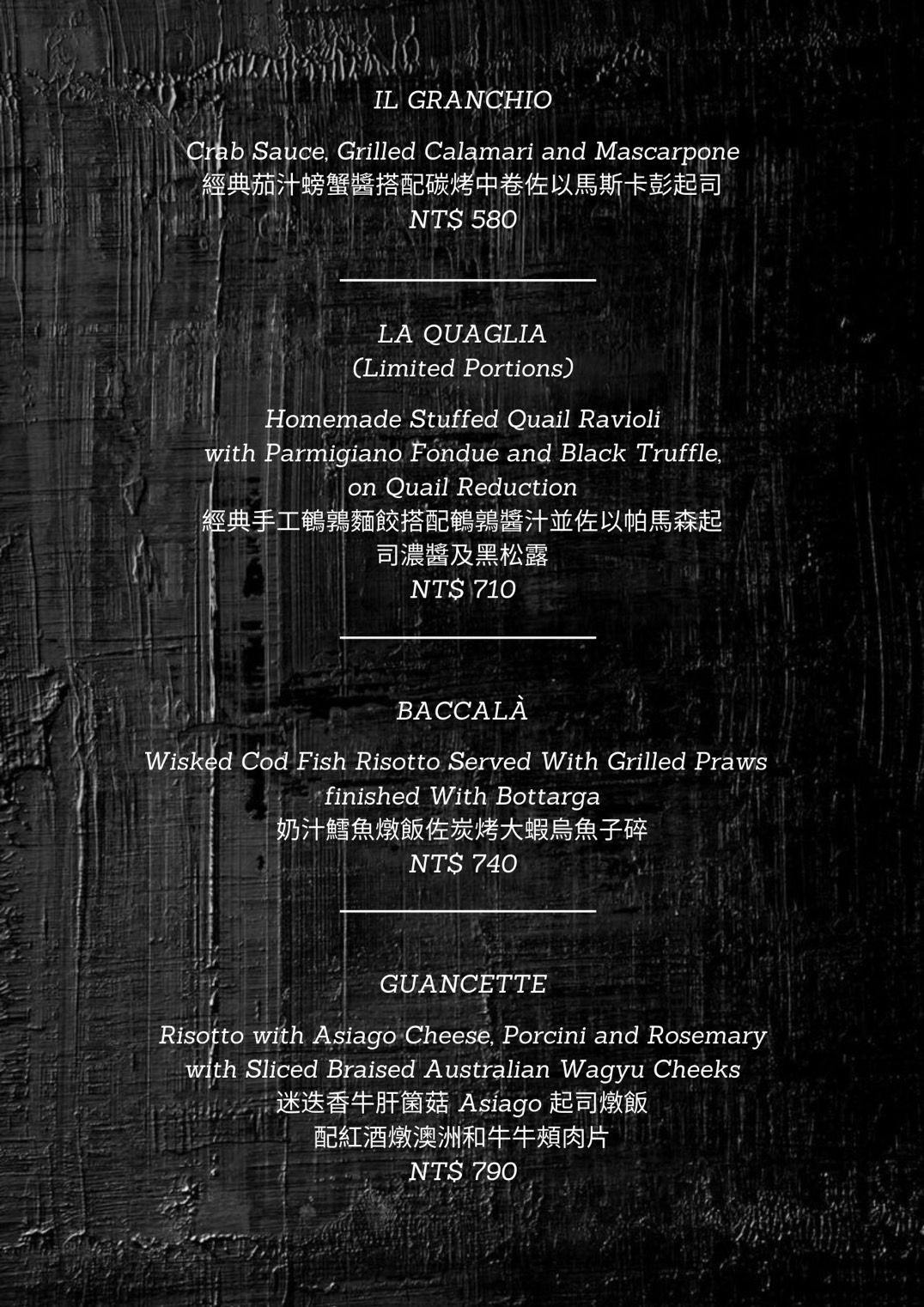 IL GRANCHIO

Crab Sauce, Grilled Calamari and Mascarpone
經典茄汁螃蟹醬搭配碳烤中卷佐以馬斯卡彭起司
NT$ 580

LA QUAGLIA
(Limited Portions)

Homemade Stuffed Quail Ravioli with Parmigiano Fondue and Black Truffle, on Quail Reduction
經典手工鵪鶉麵餃搭配鵪鶉醬汁並佐以帕馬森起司濃醬及黑松露
NT$ 710

BACCALÀ

Wisked Cod Fish Risotto Served With Grilled Praws finished With Bottarga
奶汁鱈魚燉飯佐炭烤大蝦烏魚子碎
NT$ 740

GUANCETTE

Risotto with Asiago Cheese, Porcini and Rosemary with Sliced Braised Australian Wagyu Cheeks
迷迭香牛肝菌菇 Asiago 起司燉飯
配紅酒燉澳洲和牛牛頰肉片
NT$ 790